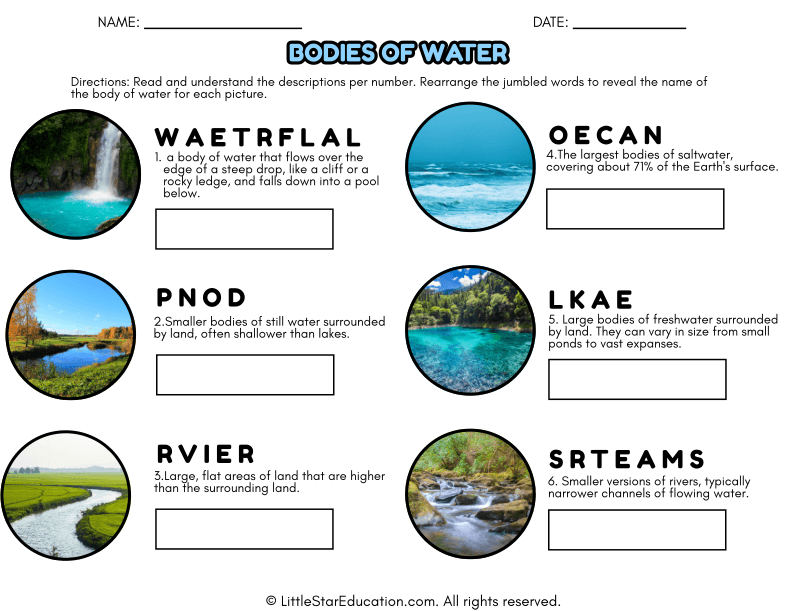 NAME: ____ DATE: ____

BODIES OF WATER

Directions: Read and understand the descriptions per number. Rearrange the jumbled words to reveal the name of the body of water for each picture.

WAETRFLAL

1. a body of water that flows over the edge of a steep drop, like a cliff or a rocky ledge, and falls down into a pool below.

PNOD

2.Smaller bodies of still water surrounded by land, often shallower than lakes.

RVIER

3.Large, flat areas of land that are higher than the surrounding land.

OECAN

4.The largest bodies of saltwater, covering about 71% of the Earth's surface.

LKAE

5. Large bodies of freshwater surrounded by land. They can vary in size from small ponds to vast expanses.

SRTEAMS

6. Smaller versions of rivers, typically narrower channels of flowing water.

© LittleStarEducation.com. All rights reserved.